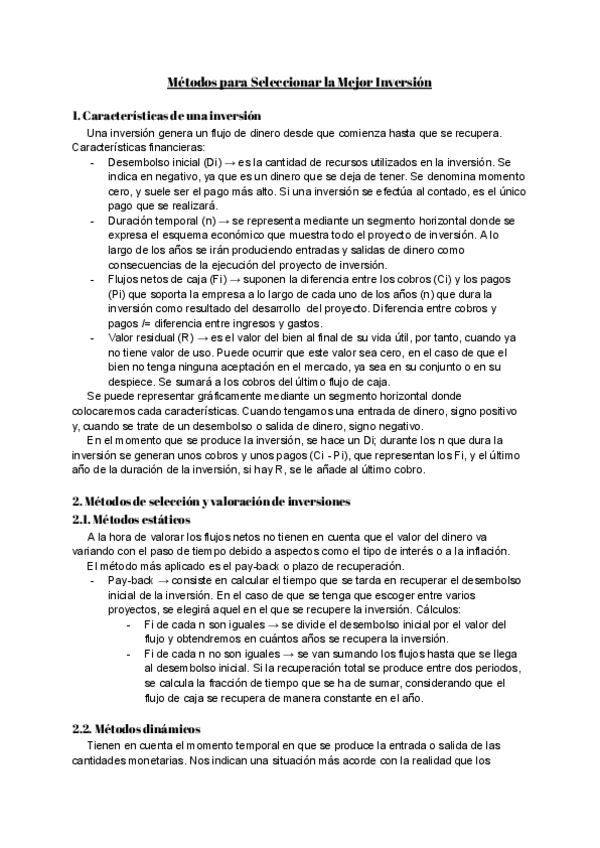 Métodos para Seleccionar la Mejor Inversión

1. Características de una inversión

Una inversión genera un flujo de dinero desde que comienza hasta que se recupera. Características financieras:

- Desembolso inicial (Di) → es la cantidad de recursos utilizados en la inversión. Se indica en negativo, ya que es un dinero que se deja de tener. Se denomina momento cero, y suele ser el pago más alto. Si una inversión se efectúa al contado, es el único pago que se realizará.
- Duración temporal (n) → se representa mediante un segmento horizontal donde se expresa el esquema económico que muestra todo el proyecto de inversión. A lo largo de los años se irán produciendo entradas y salidas de dinero como consecuencias de la ejecución del proyecto de inversión.
- Flujos netos de caja (Fi) → suponen la diferencia entre los cobros (Ci) y los pagos (Pi) que soporta la empresa a lo largo de cada uno de los años (n) que dura la inversión como resultado del desarrollo del proyecto. Diferencia entre cobros y pagos /= diferencia entre ingresos y gastos.
- Valor residual (R) → es el valor del bien al final de su vida útil, por tanto, cuando ya no tiene valor de uso. Puede ocurrir que este valor sea cero, en el caso de que el bien no tenga ninguna aceptación en el mercado, ya sea en su conjunto o en su despiece. Se sumará a los cobros del último flujo de caja.

Se puede representar gráficamente mediante un segmento horizontal donde colocaremos cada características. Cuando tengamos una entrada de dinero, signo positivo y, cuando se trate de un desembolso o salida de dinero, signo negativo.

En el momento que se produce la inversión, se hace un Di; durante los n que dura la inversión se generan unos cobros y unos pagos (Ci - Pi), que representan los Fi, y el último año de la duración de la inversión, si hay R, se le añade al último cobro.

2. Métodos de selección y valoración de inversiones

2.1. Métodos estáticos

A la hora de valorar los flujos netos no tienen en cuenta que el valor del dinero va variando con el paso de tiempo debido a aspectos como el tipo de interés o a la inflación.

El método más aplicado es el pay-back o plazo de recuperación.

- Pay-back → consiste en calcular el tiempo que se tarda en recuperar el desembolso inicial de la inversión. En el caso de que se tenga que escoger entre varios proyectos, se elegirá aquel en el que se recupere la inversión. Cálculos:
  - Fi de cada n son iguales → se divide el desembolso inicial por el valor del flujo y obtendremos en cuántos años se recupera la inversión.
  - Fi de cada n no son iguales → se van sumando los flujos hasta que se llega al desembolso inicial. Si la recuperación total se produce entre dos periodos, se calcula la fracción de tiempo que se ha de sumar, considerando que el flujo de caja se recupera de manera constante en el año.

2.2. Métodos dinámicos

Tienen en cuenta el momento temporal en que se produce la entrada o salida de las cantidades monetarias. Nos indican una situación más acorde con la realidad que los